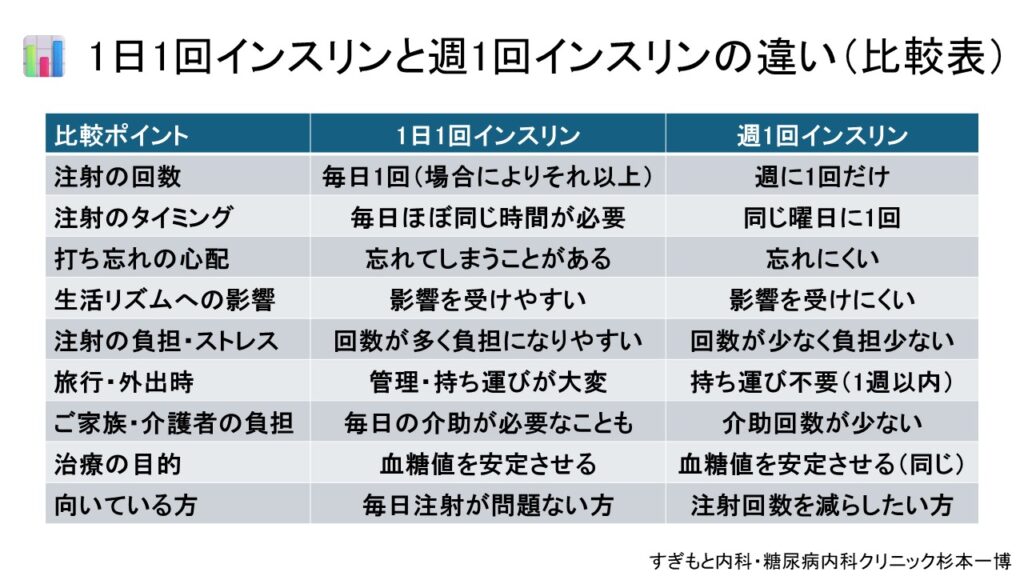 1日1回インスリンと週1回インスリンの違い(比較表)

| 比較ポイント | 1日1回インスリン | 週1回インスリン |
|---|---|---|
| 注射の回数 | 毎日1回(場合によりそれ以上) | 週に1回だけ |
| 注射のタイミング | 毎日ほぼ同じ時間が必要 | 同じ曜日に1回 |
| 打ち忘れの心配 | 忘れてしまうことがある | 忘れにくい |
| 生活リズムへの影響 | 影響を受けやすい | 影響を受けにくい |
| 注射の負担・ストレス | 回数が多く負担になりやすい | 回数が少なく負担少ない |
| 旅行・外出時 | 管理・持ち運びが大変 | 持ち運び不要(1週以内) |
| ご家族・介護者の負担 | 毎日の介助が必要なことも | 介助回数が少ない |
| 治療の目的 | 血糖値を安定させる | 血糖値を安定させる(同じ) |
| 向いている方 | 毎日注射が問題ない方 | 注射回数を減らしたい方 |

すぎもと内科・糖尿病内科クリニック杉本一博